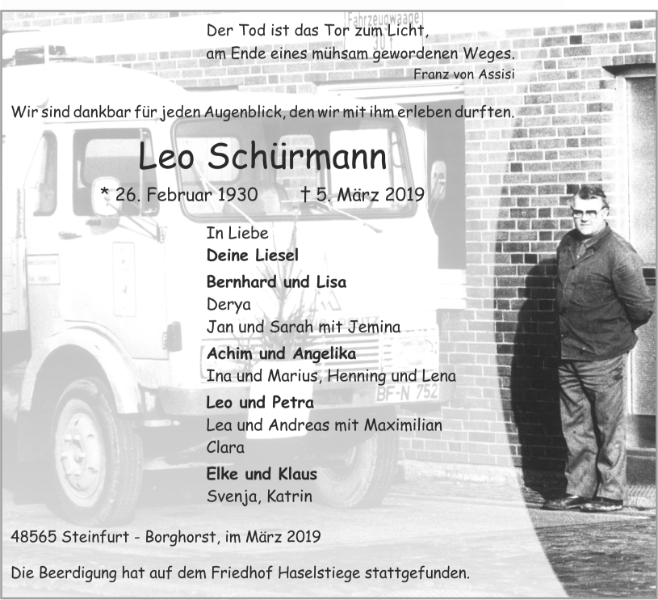 Fahrzeugwaage
30 t

Der Tod ist das Tor zum Licht,
am Ende eines mühsam gewordenen Weges.
Franz von Assisi

Wir sind dankbar für jeden Augenblick, den wir mit ihm erleben durften.

Leo Schürmann

* 26. Februar 1930 † 5. März 2019

In Liebe
Deine Liesel
Bernhard und Lisa
Derya
Jan und Sarah mit Jemina
Achim und Angelika
Ina und Marius, Henning und Lena
Leo und Petra
Lea und Andreas mit Maximilian
Clara
Elke und Klaus
Svenja, Katrin

BF-N 752

48565 Steinfurt - Borghorst, im März 2019

Die Beerdigung hat auf dem Friedhof Haselstiege stattgefunden.